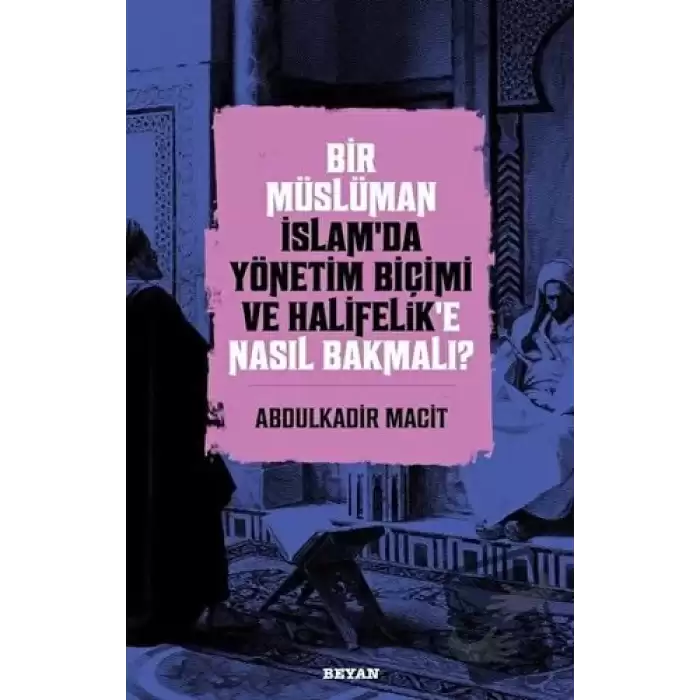 BİR MÜSLÜMAN İSLAM'DA YÖNETİM BİÇİMİ VE HALİFELİK'E NASIL BAKMALI?

ABDULKADİR MACİT

BEYAN